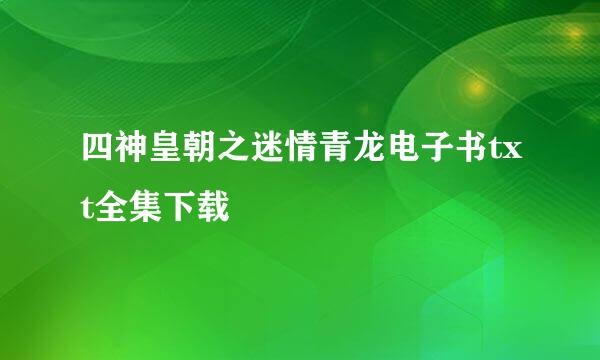 四神皇朝之迷情青龙电子书txt全集下载